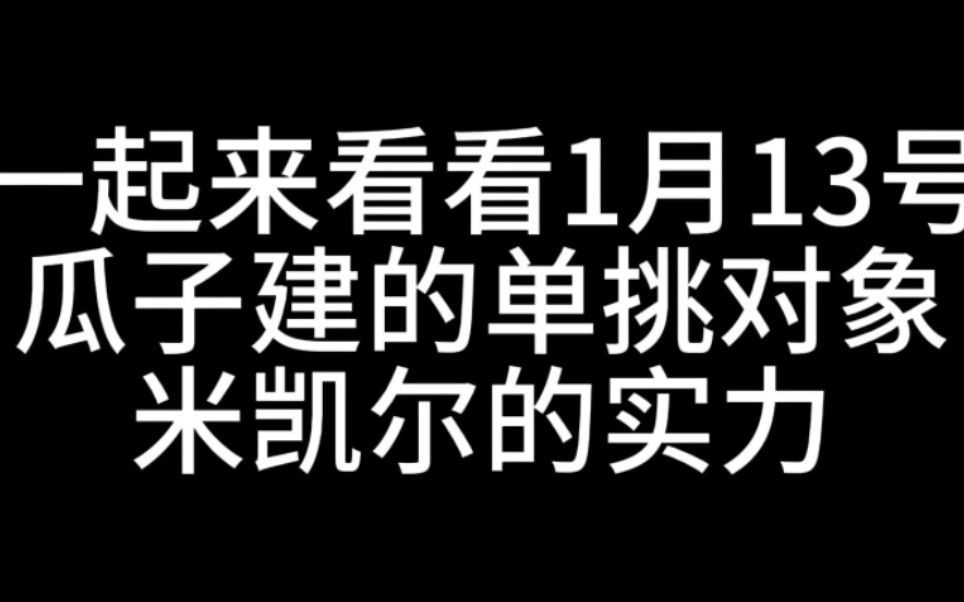 一起来看看1月13号
瓜子建的单挑对象
米凯尔的实力